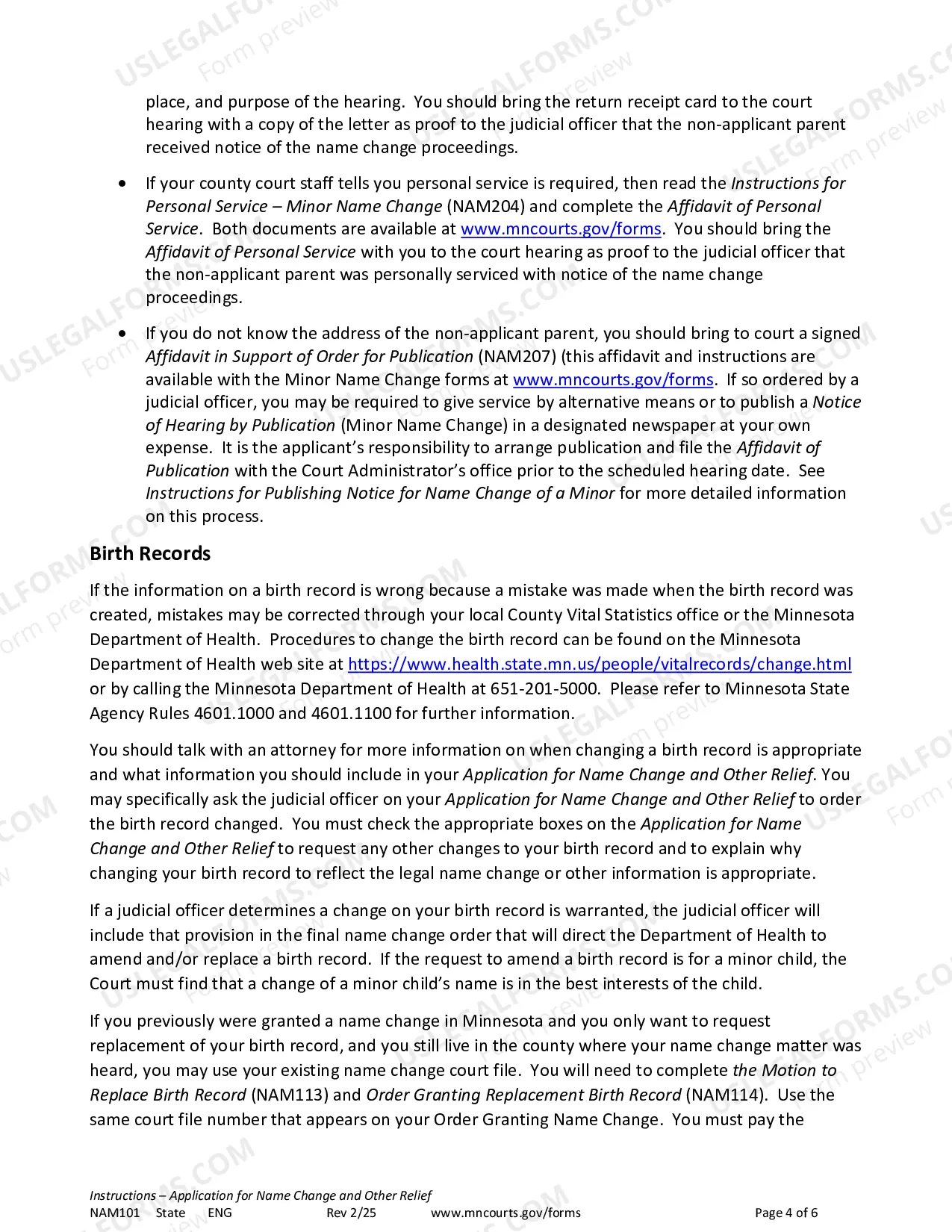 place, and purpose of the hearing. You should bring the return receipt card to the court hearing with a copy of the letter as proof to the judicial officer that the non-applicant parent received notice of the name change proceedings.

• If your county court staff tells you personal service is required, then read the Instructions for Personal Service – Minor Name Change (NAM204) and complete the Affidavit of Personal Service. Both documents are available at www.mncourts.gov/forms. You should bring the Affidavit of Personal Service with you to the court hearing as proof to the judicial officer that the non-applicant parent was personally serviced with notice of the name change proceedings.

• If you do not know the address of the non-applicant parent, you should bring to court a signed Affidavit in Support of Order for Publication (NAM207) (this affidavit and instructions are available with the Minor Name Change forms at www.mncourts.gov/forms. If so ordered by a judicial officer, you may be required to give service by alternative means or to publish a Notice of Hearing by Publication (Minor Name Change) in a designated newspaper at your own expense. It is the applicant's responsibility to arrange publication and file the Affidavit of Publication with the Court Administrator's office prior to the scheduled hearing date. See Instructions for Publishing Notice for Name Change of a Minor for more detailed information on this process.

Birth Records

If the information on a birth record is wrong because a mistake was made when the birth record was created, mistakes may be corrected through your local County Vital Statistics office or the Minnesota Department of Health. Procedures to change the birth record can be found on the Minnesota Department of Health web site at https://www.health.state.mn.us/people/vitalrecords/change.html or by calling the Minnesota Department of Health at 651-201-5000. Please refer to Minnesota State Agency Rules 4601.1000 and 4601.1100 for further information.

You should talk with an attorney for more information on when changing a birth record is appropriate and what information you should include in your Application for Name Change and Other Relief. You may specifically ask the judicial officer on your Application for Name Change and Other Relief to order the birth record changed. You must check the appropriate boxes on the Application for Name Change and Other Relief to request any other changes to your birth record and to explain why changing your birth record to reflect the legal name change or other information is appropriate.

If a judicial officer determines a change on your birth record is warranted, the judicial officer will include that provision in the final name change order that will direct the Department of Health to amend and/or replace a birth record. If the request to amend a birth record is for a minor child, the Court must find that a change of a minor child's name is in the best interests of the child.

If you previously were granted a name change in Minnesota and you only want to request replacement of your birth record, and you still live in the county where your name change matter was heard, you may use your existing name change court file. You will need to complete the Motion to Replace Birth Record (NAM113) and Order Granting Replacement Birth Record (NAM114). Use the same court file number that appears on your Order Granting Name Change. You must pay the

Instructions – Application for Name Change and Other Relief
NAM101 State ENG Rev 2/25 www.mncourts.gov/forms Page 4 of 6

USLEGALFORMS.COM Form preview